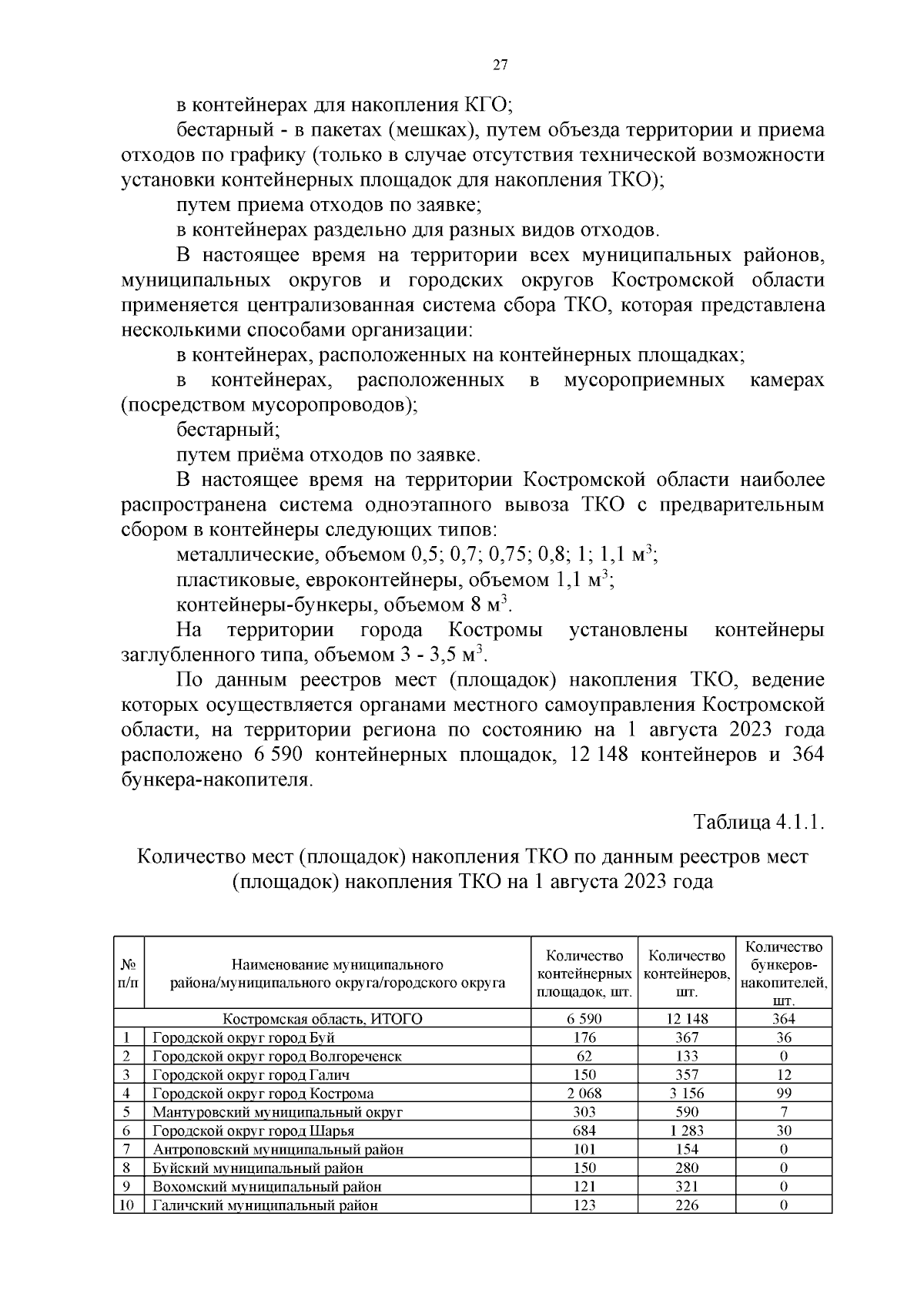 27

в контейнерах для накопления КГО;

бестарный - в пакетах (мешках), путем объезда территории и приема отходов по графику (только в случае отсутствия технической возможности установки контейнерных площадок для накопления ТКО);

путем приема отходов по заявке;

в контейнерах раздельно для разных видов отходов.

В настоящее время на территории всех муниципальных районов, муниципальных округов и городских округов Костромской области применяется централизованная система сбора ТКО, которая представлена несколькими способами организации:

в контейнерах, расположенных на контейнерных площадках;

в контейнерах, расположенных в мусороприемных камерах (посредством мусоропроводов);

бестарный;

путем приёма отходов по заявке.

В настоящее время на территории Костромской области наиболее распространена система одноэтапного вывоза ТКО с предварительным сбором в контейнеры следующих типов:

металлические, объемом 0,5; 0,7; 0,75; 0,8; 1; 1,1 м$^3$;

пластиковые, евроконтейнеры, объемом 1,1 м$^3$;

контейнеры-бункеры, объемом 8 м$^3$.

На территории города Костромы установлены контейнеры заглубленного типа, объемом 3 - 3,5 м$^3$.

По данным реестров мест (площадок) накопления ТКО, ведение которых осуществляется органами местного самоуправления Костромской области, на территории региона по состоянию на 1 августа 2023 года расположено 6 590 контейнерных площадок, 12 148 контейнеров и 364 бункера-накопителя.

Таблица 4.1.1.

Количество мест (площадок) накопления ТКО по данным реестров мест (площадок) накопления ТКО на 1 августа 2023 года

| № п/п | Наименование муниципального района/муниципального округа/городского округа | Количество контейнерных площадок, шт. | Количество контейнеров, шт. | Количество бункеров-накопителей, шт. |
|---|---|---|---|---|
| | Костромская область, ИТОГО | 6 590 | 12 148 | 364 |
| 1 | Городской округ город Буй | 176 | 367 | 36 |
| 2 | Городской округ город Волгореченск | 62 | 133 | 0 |
| 3 | Городской округ город Галич | 150 | 357 | 12 |
| 4 | Городской округ город Кострома | 2 068 | 3 156 | 99 |
| 5 | Мантуровский муниципальный округ | 303 | 590 | 7 |
| 6 | Городской округ город Шарья | 684 | 1 283 | 30 |
| 7 | Антроповский муниципальный район | 101 | 154 | 0 |
| 8 | Буйский муниципальный район | 150 | 280 | 0 |
| 9 | Вохомский муниципальный район | 121 | 321 | 0 |
| 10 | Галичский муниципальный район | 123 | 226 | 0 |